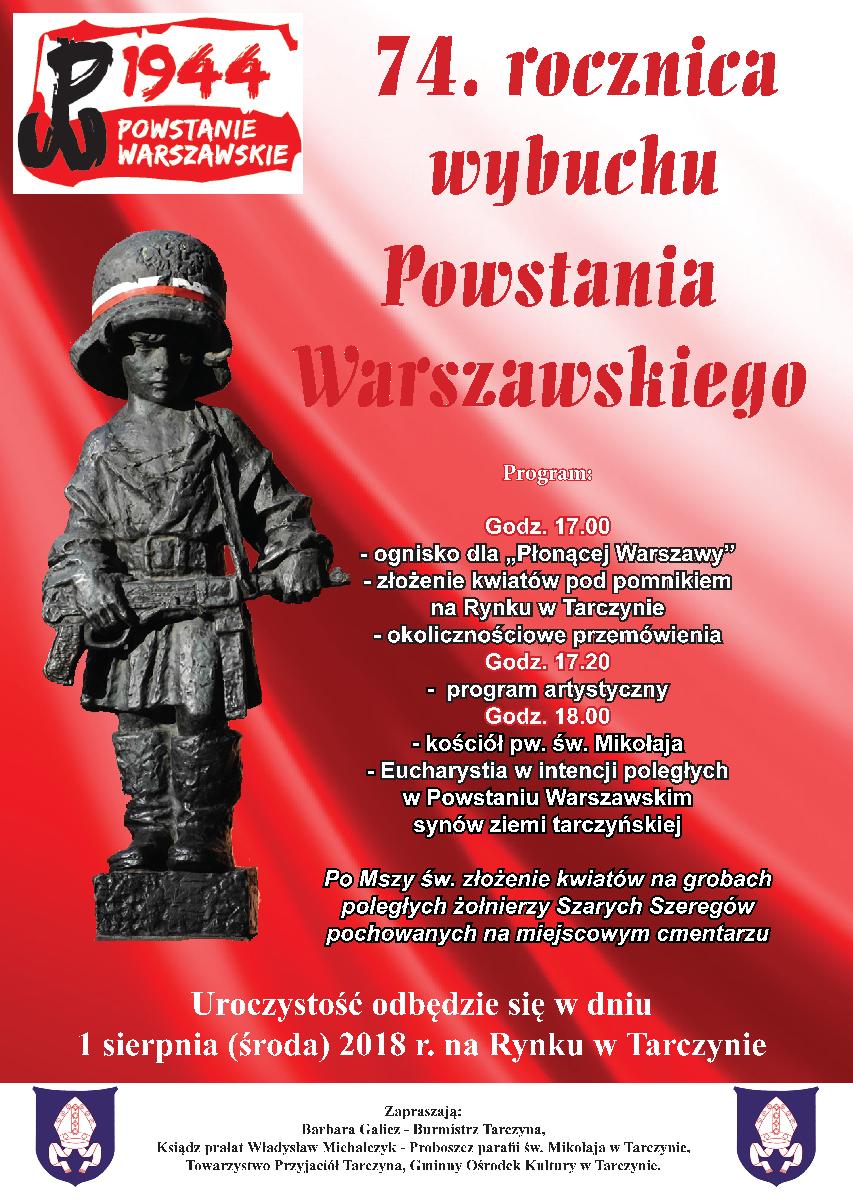 1944
POWSTANIE WARSZAWSKIE

74. rocznica wybuchu Powstania Warszawskiego

Program:

Godz. 17.00
- ognisko dla „Płonącej Warszawy”
- złożenie kwiatów pod pomnikiem na Rynku w Tarczynie
- okolicznościowe przemówienia
Godz. 17.20
- program artystyczny
Godz. 18.00
- kościół pw. św. Mikołaja
- Eucharystia w intencji poległych w Powstaniu Warszawskim synów ziemi tarczyńskiej

Po Mszy św. złożenie kwiatów na grobach poległych żołnierzy Szarych Szeregów pochowanych na miejscowym cmentarzu

Uroczystość odbędzie się w dniu
1 sierpnia (środa) 2018 r. na Rynku w Tarczynie

Zapraszają:
Barbara Galicz - Burmistrz Tarczyna,
Ksiądz prałat Władysław Michalczyk - Proboszcz parafii św. Mikołaja w Tarczynie,
Towarzystwo Przyjaciół Tarczyna, Gminny Ośrodek Kultury w Tarczynie.